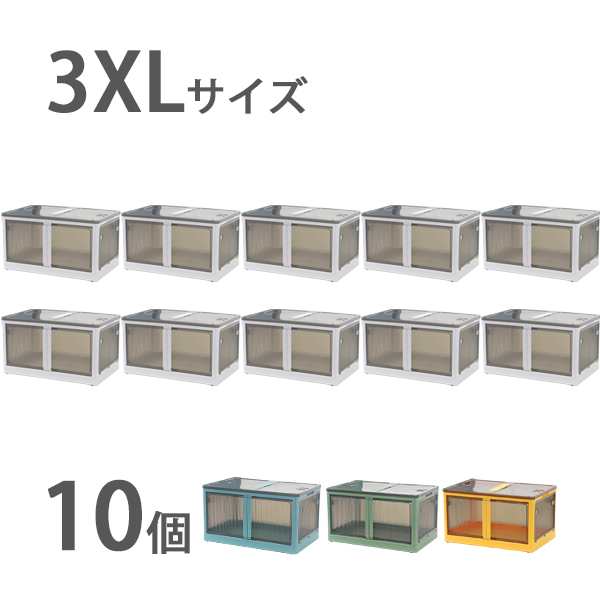 3XLサイズ

10個